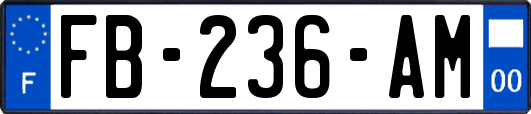 F

FB-236-AM

00